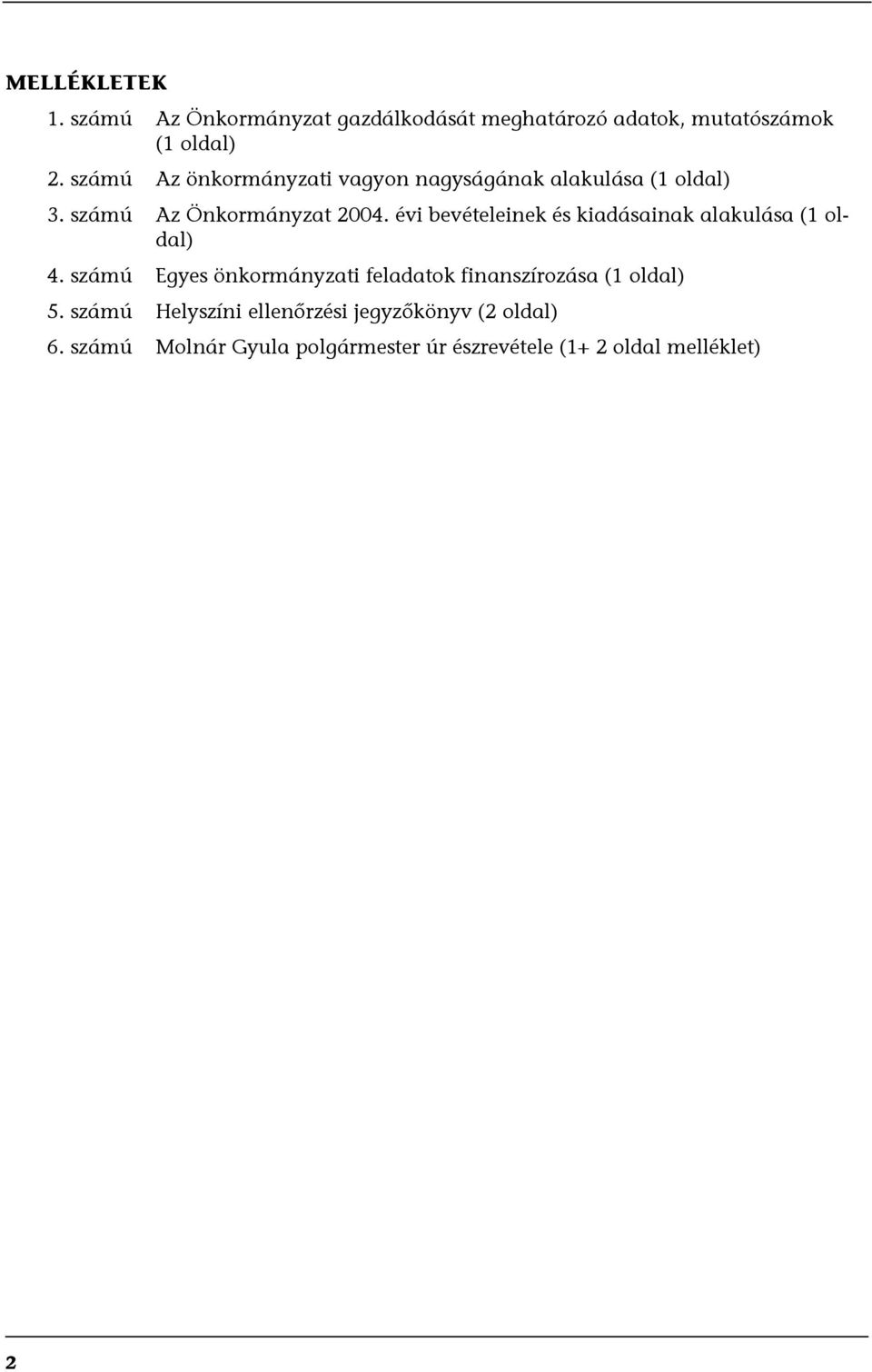 MELLÉKLETEK

1. számú Az Önkormányzat gazdálkodását meghatározó adatok, mutatószámok (1 oldal)

2. számú Az önkormányzati vagyon nagyságának alakulása (1 oldal)

3. számú Az Önkormányzat 2004. évi bevételeinek és kiadásainak alakulása (1 oldal)

4. számú Egyes önkormányzati feladatok finanszírozása (1 oldal)

5. számú Helyszíni ellenőrzési jegyzőkönyv (2 oldal)

6. számú Molnár Gyula polgármester úr észrevétele (1+ 2 oldal melléklet)

2